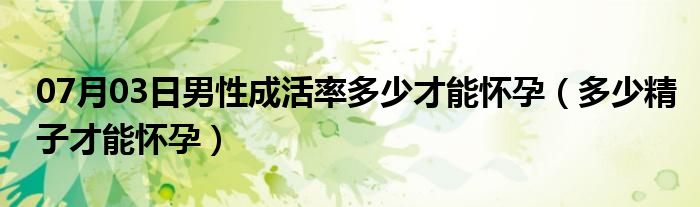 07月03日男性成活率多少才能怀孕（多少精子才能怀孕）